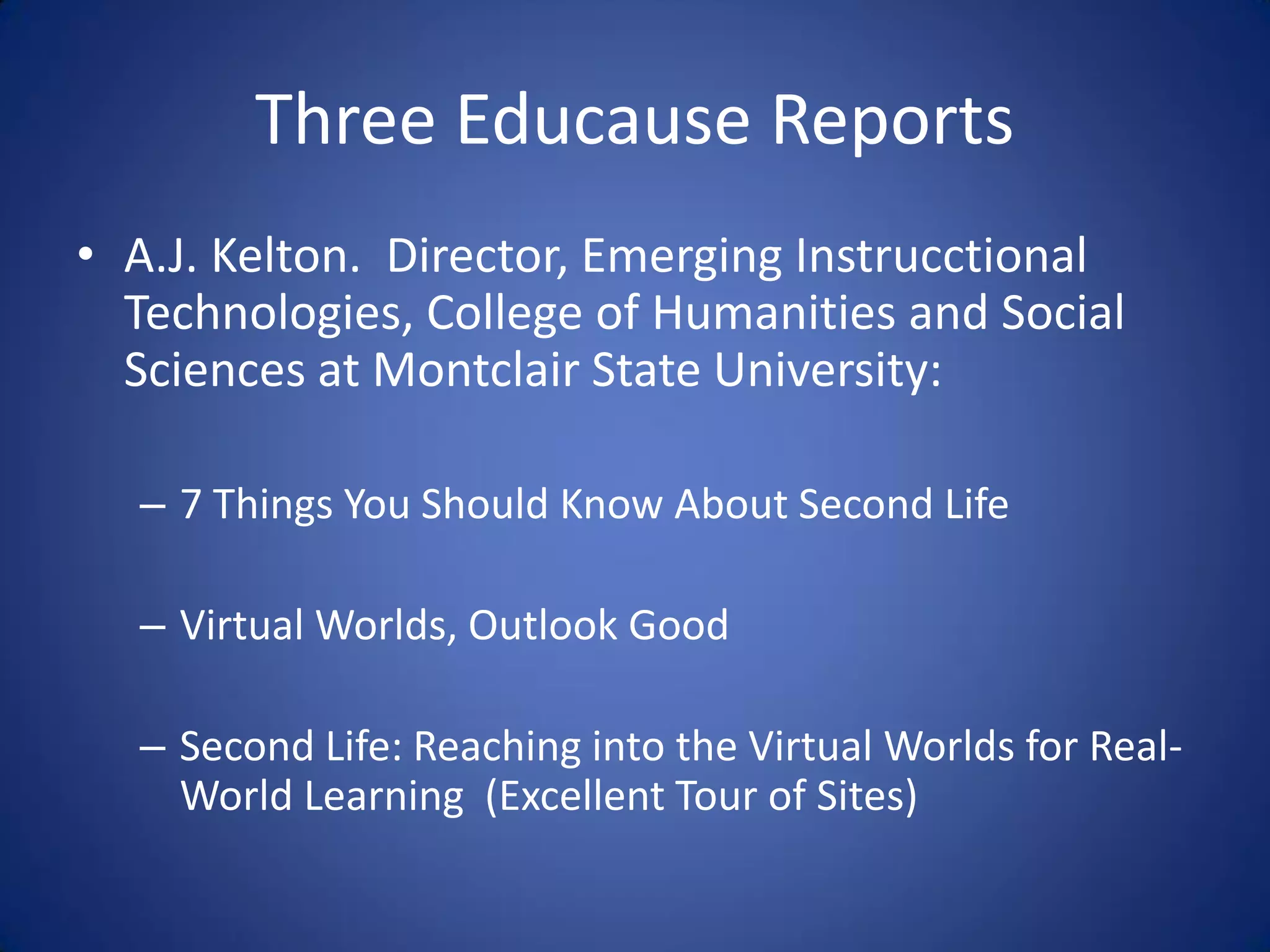 Three Educause Reports

• A.J. Kelton. Director, Emerging Instrucctional Technologies, College of Humanities and Social Sciences at Montclair State University:

– 7 Things You Should Know About Second Life

– Virtual Worlds, Outlook Good

– Second Life: Reaching into the Virtual Worlds for Real-World Learning (Excellent Tour of Sites)